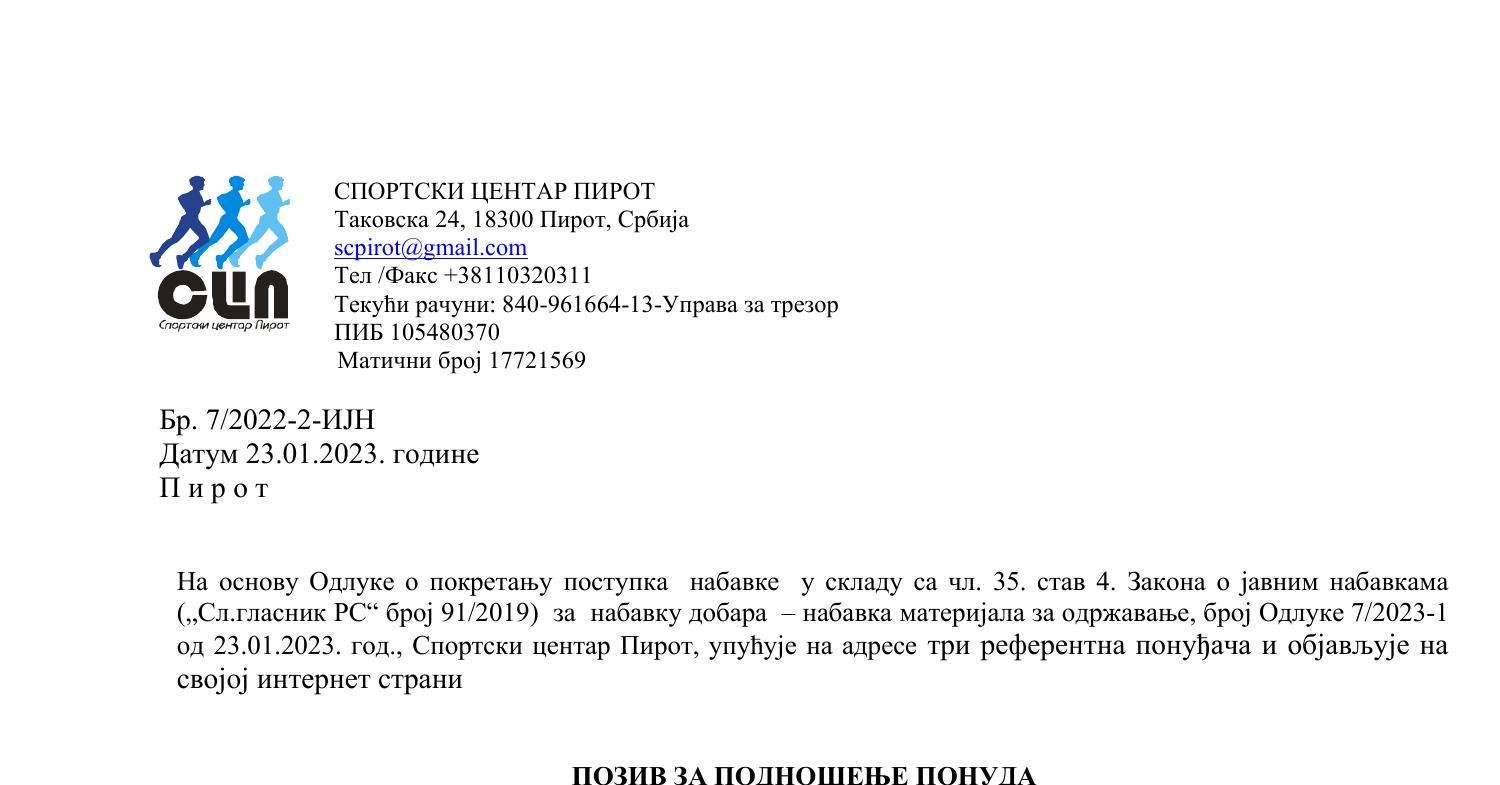 СЦП
Спортски центар Пирот

СПОРТСКИ ЦЕНТАР ПИРОТ
Таковска 24, 18300 Пирот, Србија
scpirot@gmail.com
Тел /Факс +38110320311
Текући рачуни: 840-961664-13-Управа за трезор
ПИБ 105480370
Матични број 17721569

Бр. 7/2022-2-ИЈН
Датум 23.01.2023. године
П и р о т

На основу Одлуке о покретању поступка набавке у складу са чл. 35. став 4. Закона о јавним набавкама („Сл.гласник РС“ број 91/2019) за набавку добара – набавка материјала за одржавање, број Одлуке 7/2023-1 од 23.01.2023. год., Спортски центар Пирот, упућује на адресе три референтна понуђача и објављује на својој интернет страни

ПОЗИВ ЗА ПОДНОШЕЊЕ ПОНУДА